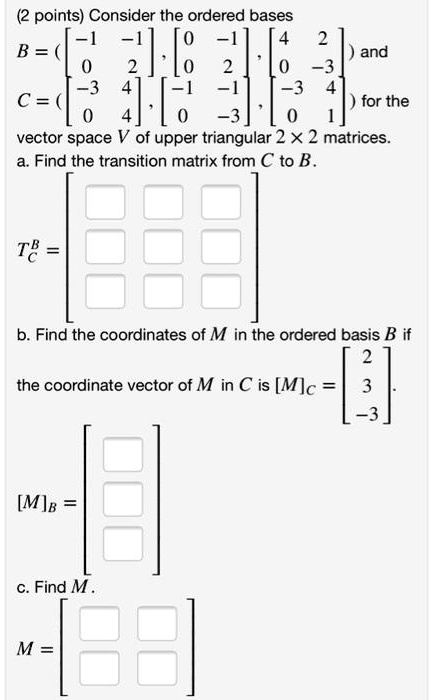 (2 points) Consider the ordered bases $B = (\begin{bmatrix} -1 & -1 \\ 0 & 2 \end{bmatrix}, \begin{bmatrix} 0 & -1 \\ 0 & 2 \end{bmatrix}, \begin{bmatrix} 4 & 2 \\ 0 & -3 \end{bmatrix})$ and $C = (\begin{bmatrix} -3 & 4 \\ 0 & 4 \end{bmatrix}, \begin{bmatrix} -1 & -1 \\ 0 & -3 \end{bmatrix}, \begin{bmatrix} -3 & 4 \\ 0 & 1 \end{bmatrix})$ for the vector space $V$ of upper triangular $2 \times 2$ matrices.

a. Find the transition matrix from $C$ to $B$.

$T_C^B =$

b. Find the coordinates of $M$ in the ordered basis $B$ if the coordinate vector of $M$ in $C$ is $[M]_C = \begin{bmatrix} 2 \\ 3 \\ -3 \end{bmatrix}$.

$[M]_B =$

c. Find $M$.

$M =$